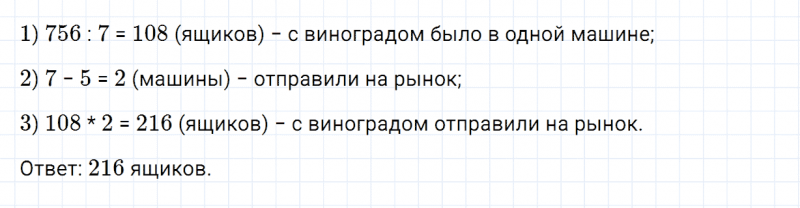 1) $756 : 7 = 108$ (ящиков) – с виноградом было в одной машине;

2) $7 - 5 = 2$ (машины) – отправили на рынок;

3) $108 * 2 = 216$ (ящиков) – с виноградом отправили на рынок.

Ответ: $216$ ящиков.